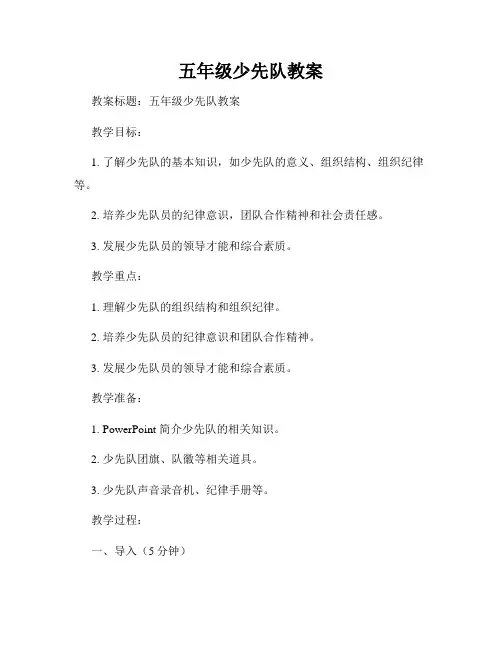 五年级少先队教案

教案标题：五年级少先队教案

教学目标：

1. 了解少先队的基本知识，如少先队的意义、组织结构、组织纪律等。

2. 培养少先队员的纪律意识，团队合作精神和社会责任感。

3. 发展少先队员的领导才能和综合素质。

教学重点：

1. 理解少先队的组织结构和组织纪律。

2. 培养少先队员的纪律意识和团队合作精神。

3. 发展少先队员的领导才能和综合素质。

教学准备：

1. PowerPoint 简介少先队的相关知识。

2. 少先队团旗、队徽等相关道具。

3. 少先队声音录音机、纪律手册等。

教学过程：

一、导入（5 分钟）